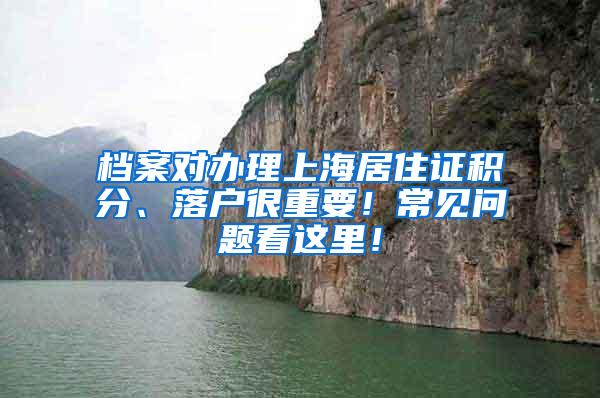 档案对办理上海居住证积分、落户很重要！常见问题看这里！